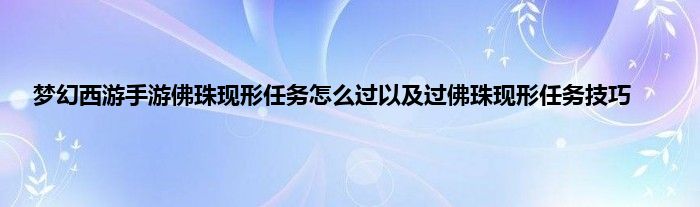 梦幻西游手游佛珠现形任务怎么过以及过佛珠现形任务技巧